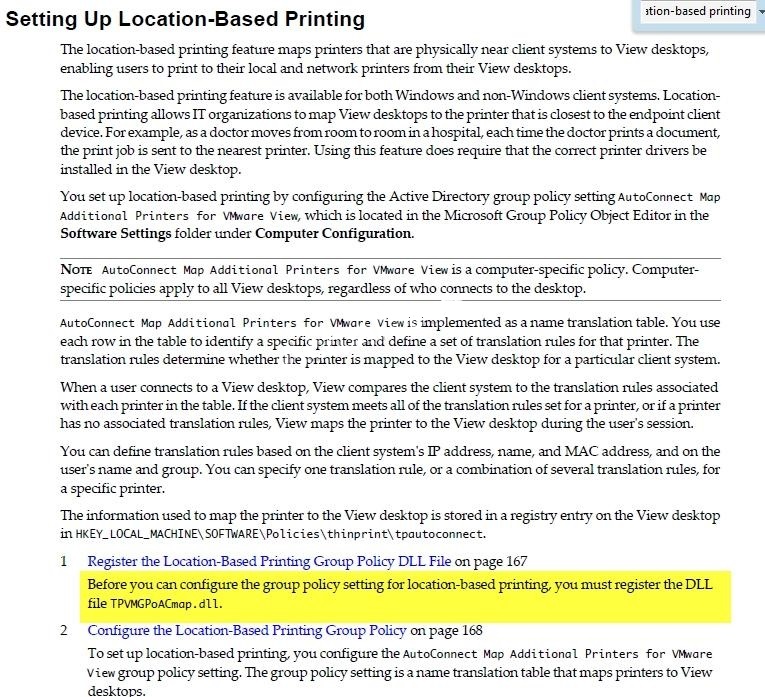 Setting Up Location-Based Printing

ation-based printing

The location-based printing feature maps printers that are physically near client systems to View desktops, enabling users to print to their local and network printers from their View desktops.

The location-based printing feature is available for both Windows and non-Windows client systems. Location-based printing allows IT organizations to map View desktops to the printer that is closest to the endpoint client device. For example, as a doctor moves from room to room in a hospital, each time the doctor prints a document, the print job is sent to the nearest printer. Using this feature does require that the correct printer drivers be installed in the View desktop.

You set up location-based printing by configuring the Active Directory group policy setting AutoConnect Map Additional Printers for VMware View, which is located in the Microsoft Group Policy Object Editor in the Software Settings folder under Computer Configuration.

NOTE AutoConnect Map Additional Printers for VMware View is a computer-specific policy. Computer-specific policies apply to all View desktops, regardless of who connects to the desktop.

AutoConnect Map Additional Printers for VMware View is implemented as a name translation table. You use each row in the table to identify a specific printer and define a set of translation rules for that printer. The translation rules determine whether the printer is mapped to the View desktop for a particular client system.

When a user connects to a View desktop, View compares the client system to the translation rules associated with each printer in the table. If the client system meets all of the translation rules set for a printer, or if a printer has no associated translation rules, View maps the printer to the View desktop during the user's session.

You can define translation rules based on the client system's IP address, name, and MAC address, and on the user's name and group. You can specify one translation rule, or a combination of several translation rules, for a specific printer.

The information used to map the printer to the View desktop is stored in a registry entry on the View desktop in HKEY_LOCAL_MACHINE\SOFTWARE\Policies\thinprint\tpautoconnect.

1 Register the Location-Based Printing Group Policy DLL File on page 167

Before you can configure the group policy setting for location-based printing, you must register the DLL file TPVMGPoACmap.dll.

2 Configure the Location-Based Printing Group Policy on page 168

To set up location-based printing, you configure the AutoConnect Map Additional Printers for VMware View group policy setting. The group policy setting is a name translation table that maps printers to View desktops.